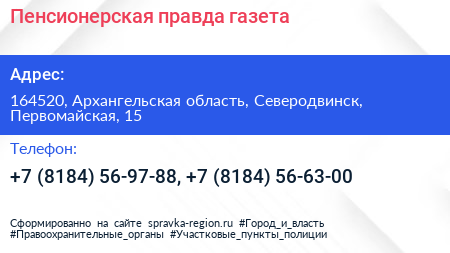 Пенсионерская правда газета

Адрес:

164520, Архангельская область, Северодвинск, Первомайская, 15

Телефон:

+7 (8184) 56-97-88, +7 (8184) 56-63-00

Сформированно на сайте spravka-region.ru #Город_и_власть #Правоохранительные_органы #Участковые_пункты_полиции